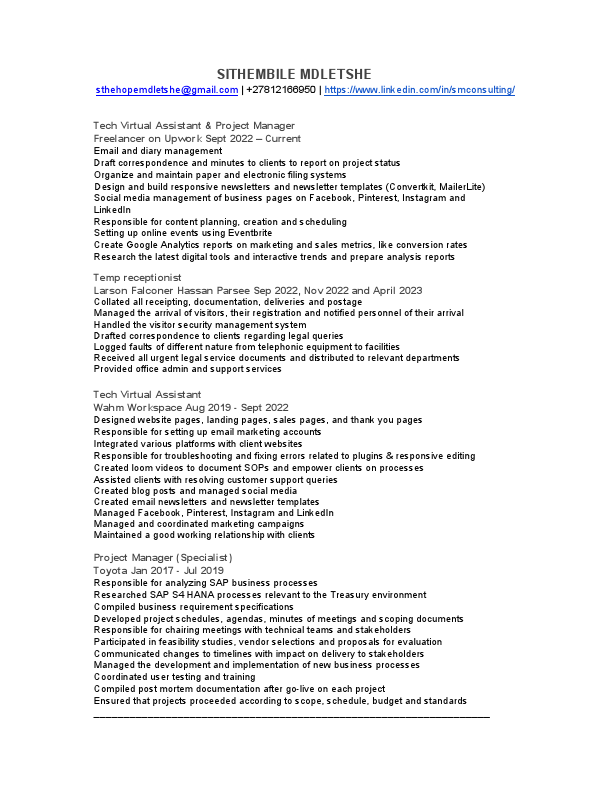 SITHEMBILE MDLETSHE

sthehopemdletshe@gmail.com | +27812166950 | https://www.linkedin.com/in/smconsulting/

Tech Virtual Assistant & Project Manager
Freelancer on Upwork Sept 2022 – Current
Email and diary management
Draft correspondence and minutes to clients to report on project status
Organize and maintain paper and electronic filing systems
Design and build responsive newsletters and newsletter templates (Convertkit, MailerLite)
Social media management of business pages on Facebook, Pinterest, Instagram and LinkedIn
Responsible for content planning, creation and scheduling
Setting up online events using Eventbrite
Create Google Analytics reports on marketing and sales metrics, like conversion rates
Research the latest digital tools and interactive trends and prepare analysis reports

Temp receptionist
Larson Falconer Hassan Parsee Sep 2022, Nov 2022 and April 2023
Collated all receipting, documentation, deliveries and postage
Managed the arrival of visitors, their registration and notified personnel of their arrival
Handled the visitor security management system
Drafted correspondence to clients regarding legal queries
Logged faults of different nature from telephonic equipment to facilities
Received all urgent legal service documents and distributed to relevant departments
Provided office admin and support services

Tech Virtual Assistant
Wahm Workspace Aug 2019 - Sept 2022
Designed website pages, landing pages, sales pages, and thank you pages
Responsible for setting up email marketing accounts
Integrated various platforms with client websites
Responsible for troubleshooting and fixing errors related to plugins & responsive editing
Created loom videos to document SOPs and empower clients on processes
Assisted clients with resolving customer support queries
Created blog posts and managed social media
Created email newsletters and newsletter templates
Managed Facebook, Pinterest, Instagram and LinkedIn
Managed and coordinated marketing campaigns
Maintained a good working relationship with clients

Project Manager (Specialist)
Toyota Jan 2017 - Jul 2019
Responsible for analyzing SAP business processes
Researched SAP S4 HANA processes relevant to the Treasury environment
Compiled business requirement specifications
Developed project schedules, agendas, minutes of meetings and scoping documents
Responsible for chairing meetings with technical teams and stakeholders
Participated in feasibility studies, vendor selections and proposals for evaluation
Communicated changes to timelines with impact on delivery to stakeholders
Managed the development and implementation of new business processes
Coordinated user testing and training
Compiled post mortem documentation after go-live on each project
Ensured that projects proceeded according to scope, schedule, budget and standards